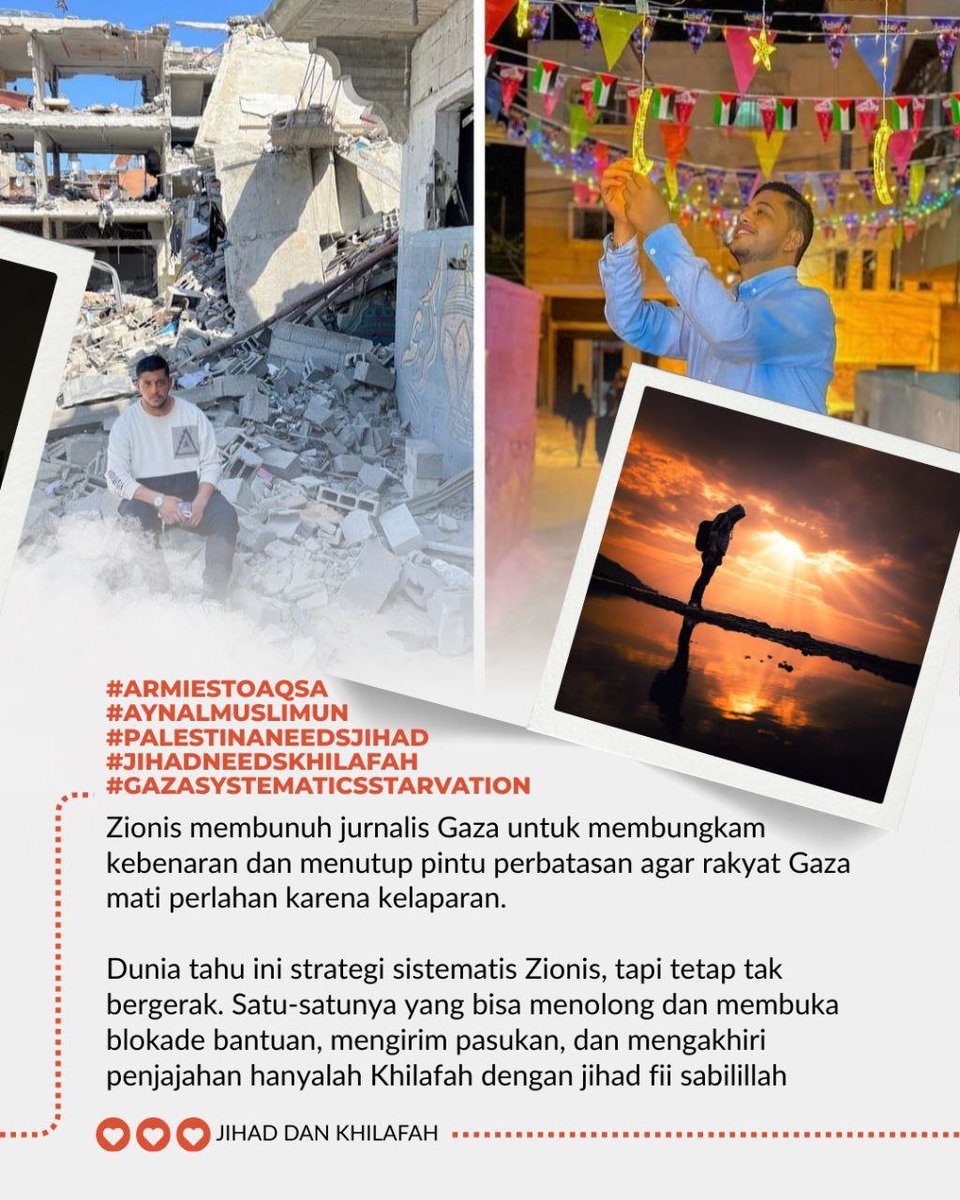 #ARMIESTOAQSA
#AYNALMUSLIMUN
#PALESTINANEEDSJIHAD
#JIHADNEEDSKHILAFAH
#GAZASYSTEMATICSSTARVATION

Zionis membunuh jurnalis Gaza untuk membungkam kebenaran dan menutup pintu perbatasan agar rakyat Gaza mati perlahan karena kelaparan.

Dunia tahu ini strategi sistematis Zionis, tapi tetap tak bergerak. Satu-satunya yang bisa menolong dan membuka blokade bantuan, mengirim pasukan, dan mengakhiri penjajahan hanyalah Khilafah dengan jihad fii sabilillah

JIHAD DAN KHILAFAH